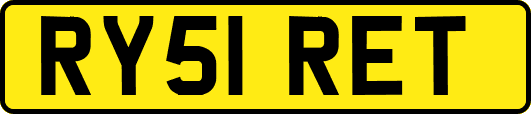 RY51 RET